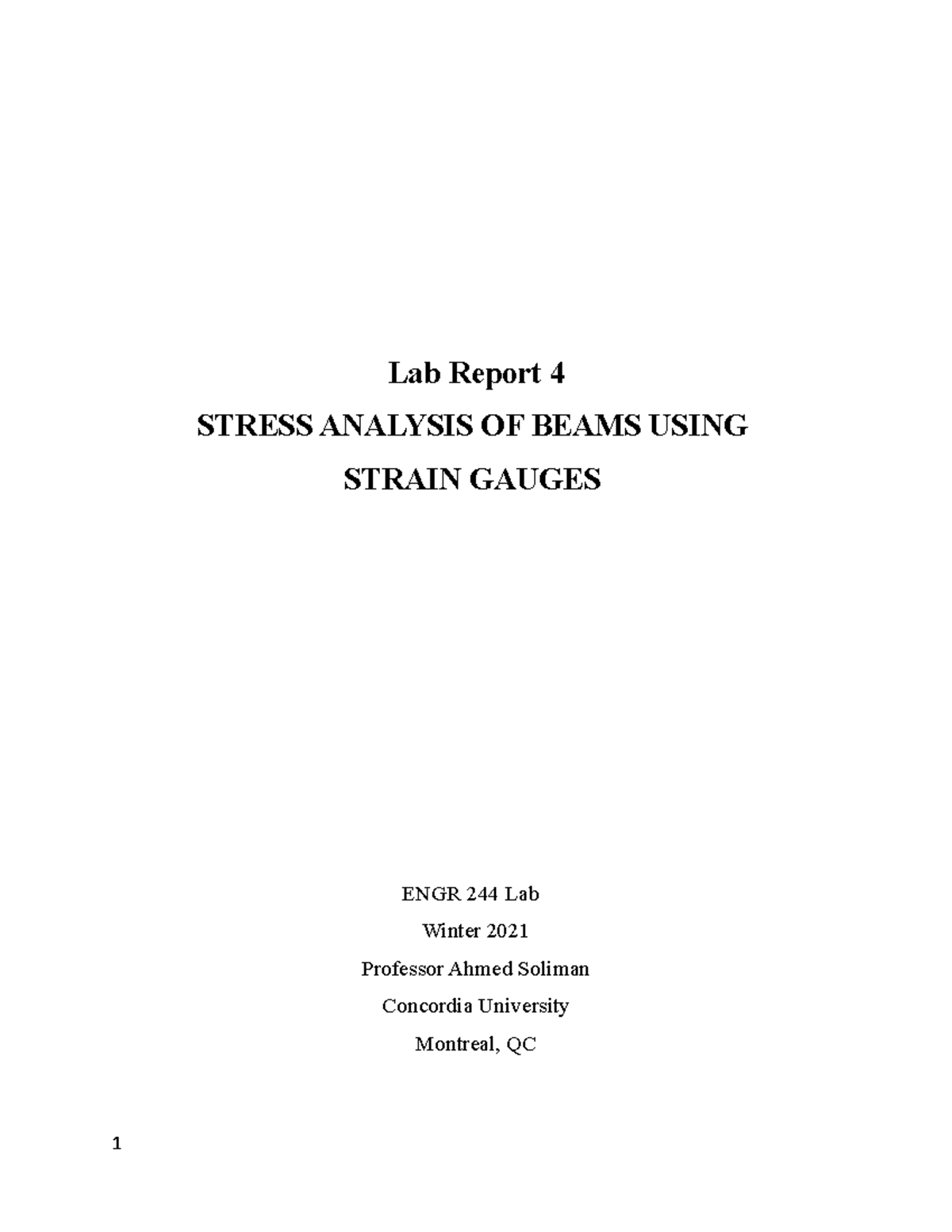 Lab Report 4

STRESS ANALYSIS OF BEAMS USING STRAIN GAUGES

ENGR 244 Lab

Winter 2021

Professor Ahmed Soliman

Concordia University

Montreal, QC

1